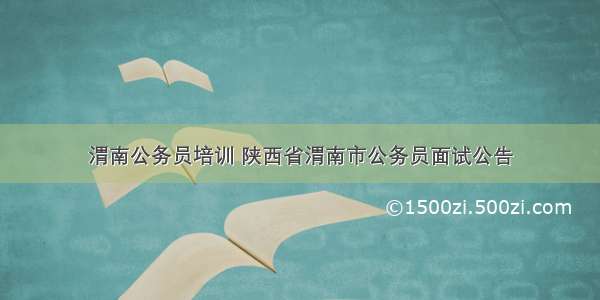 渭南公务员培训 陕西省渭南市公务员面试公告

©1500zi.500zi.com